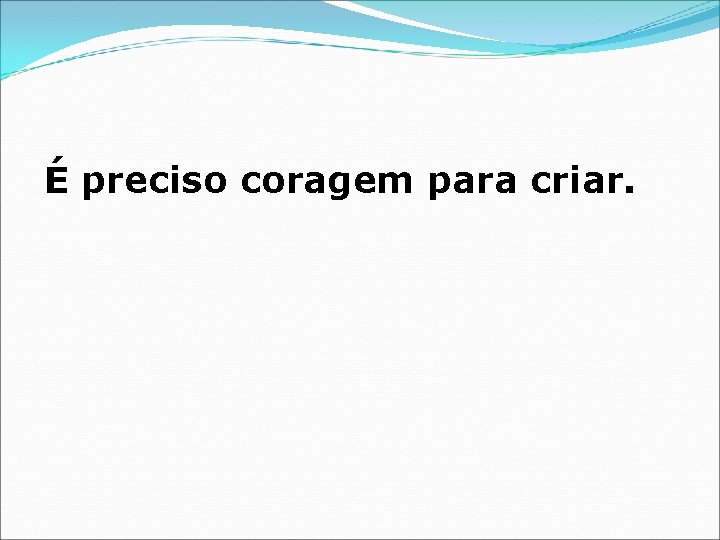 É preciso coragem para criar.